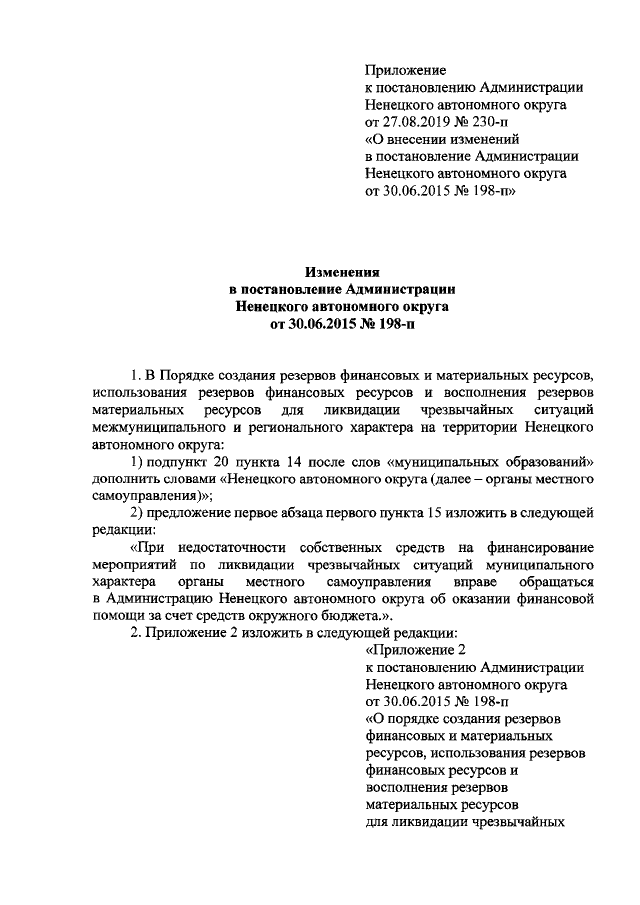 Приложение
к постановлению Администрации
Ненецкого автономного округа
от 27.08.2019 № 230-п
«О внесении изменений
в постановление Администрации
Ненецкого автономного округа
от 30.06.2015 № 198-п»

Изменения
в постановление Администрации
Ненецкого автономного округа
от 30.06.2015 № 198-п

1. В Порядке создания резервов финансовых и материальных ресурсов, использования резервов финансовых ресурсов и восполнения резервов материальных ресурсов для ликвидации чрезвычайных ситуаций межмуниципального и регионального характера на территории Ненецкого автономного округа:

1) подпункт 20 пункта 14 после слов «муниципальных образований» дополнить словами «Ненецкого автономного округа (далее – органы местного самоуправления)»;

2) предложение первое абзаца первого пункта 15 изложить в следующей редакции:

«При недостаточности собственных средств на финансирование мероприятий по ликвидации чрезвычайных ситуаций муниципального характера органы местного самоуправления вправе обращаться в Администрацию Ненецкого автономного округа об оказании финансовой помощи за счет средств окружного бюджета.».

2. Приложение 2 изложить в следующей редакции:

«Приложение 2
к постановлению Администрации
Ненецкого автономного округа
от 30.06.2015 № 198-п
«О порядке создания резервов
финансовых и материальных
ресурсов, использования резервов
финансовых ресурсов и
восполнения резервов
материальных ресурсов
для ликвидации чрезвычайных